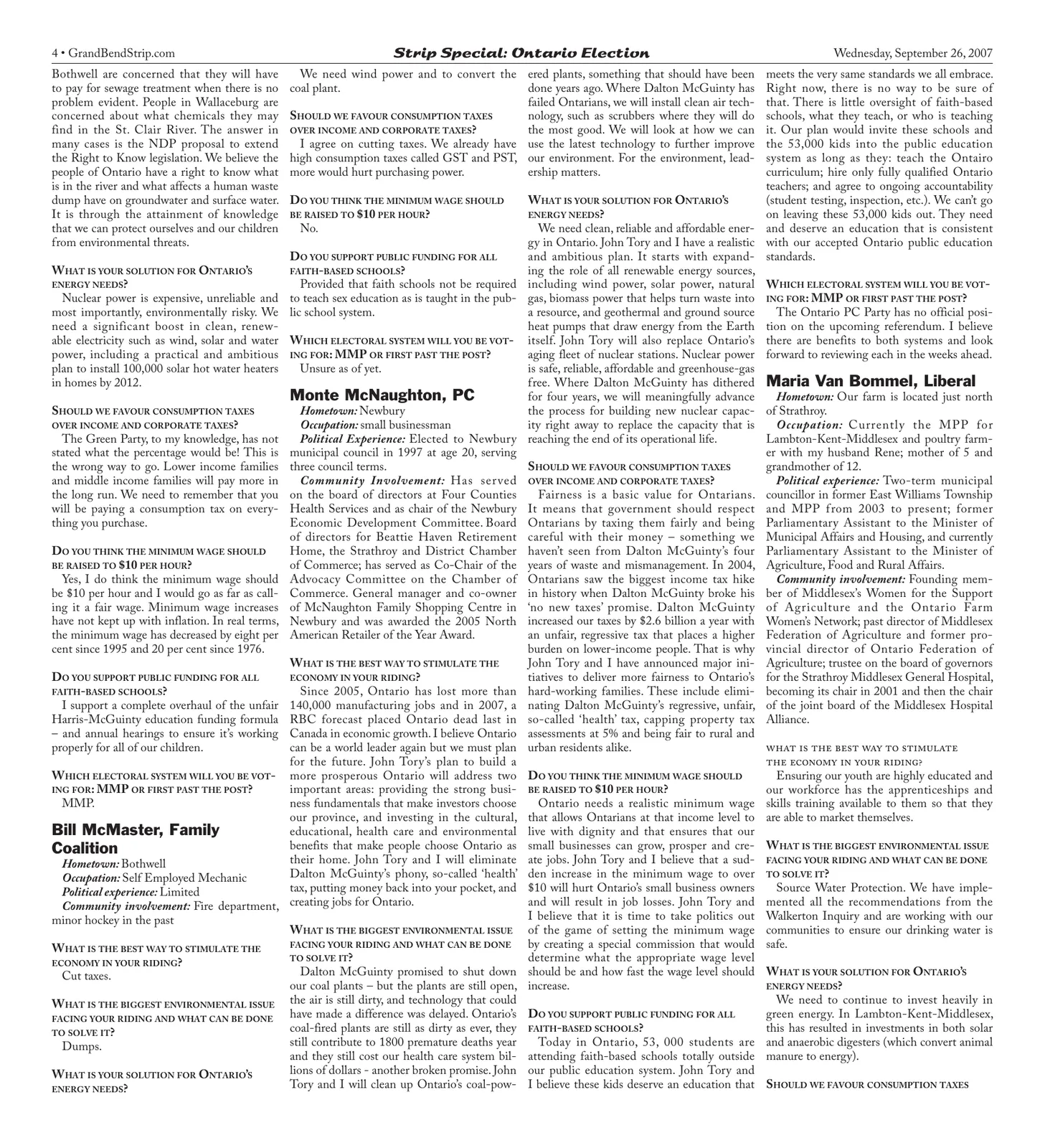 4 • GrandBendStrip.com

Strip Special: Ontario Election

Wednesday, September 26, 2007

Bothwell are concerned that they will have to pay for sewage treatment when there is no problem evident. People in Wallaceburg are concerned about what chemicals they may find in the St. Clair River. The answer in many cases is the NDP proposal to extend the Right to Know legislation. We believe the people of Ontario have a right to know what is in the river and what affects a human waste dump have on groundwater and surface water. It is through the attainment of knowledge that we can protect ourselves and our children from environmental threats.

WHAT IS YOUR SOLUTION FOR ONTARIO'S ENERGY NEEDS?
Nuclear power is expensive, unreliable and most importantly, environmentally risky. We need a significant boost in clean, renewable electricity such as wind, solar and water power, including a practical and ambitious plan to install 100,000 solar hot water heaters in homes by 2012.

SHOULD WE FAVOUR CONSUMPTION TAXES OVER INCOME AND CORPORATE TAXES?
The Green Party, to my knowledge, has not stated what the percentage would be! This is the wrong way to go. Lower income families and middle income families will pay more in the long run. We need to remember that you will be paying a consumption tax on everything you purchase.

DO YOU THINK THE MINIMUM WAGE SHOULD BE RAISED TO $10 PER HOUR?
Yes, I do think the minimum wage should be $10 per hour and I would go as far as calling it a fair wage. Minimum wage increases have not kept up with inflation. In real terms, the minimum wage has decreased by eight per cent since 1995 and 20 per cent since 1976.

DO YOU SUPPORT PUBLIC FUNDING FOR ALL FAITH-BASED SCHOOLS?
I support a complete overhaul of the unfair Harris-McGuinty education funding formula – and annual hearings to ensure it's working properly for all of our children.

WHICH ELECTORAL SYSTEM WILL YOU BE VOTING FOR: MMP OR FIRST PAST THE POST?
MMP.

Bill McMaster, Family Coalition
Hometown: Bothwell
Occupation: Self Employed Mechanic
Political experience: Limited
Community involvement: Fire department, minor hockey in the past

WHAT IS THE BEST WAY TO STIMULATE THE ECONOMY IN YOUR RIDING?
Cut taxes.

WHAT IS THE BIGGEST ENVIRONMENTAL ISSUE FACING YOUR RIDING AND WHAT CAN BE DONE TO SOLVE IT?
Dumps.

WHAT IS YOUR SOLUTION FOR ONTARIO'S ENERGY NEEDS?
We need wind power and to convert the coal plant.

SHOULD WE FAVOUR CONSUMPTION TAXES OVER INCOME AND CORPORATE TAXES?
I agree on cutting taxes. We already have high consumption taxes called GST and PST, more would hurt purchasing power.

DO YOU THINK THE MINIMUM WAGE SHOULD BE RAISED TO $10 PER HOUR?
No.

DO YOU SUPPORT PUBLIC FUNDING FOR ALL FAITH-BASED SCHOOLS?
Provided that faith schools not be required to teach sex education as is taught in the public school system.

WHICH ELECTORAL SYSTEM WILL YOU BE VOTING FOR: MMP OR FIRST PAST THE POST?
Unsure as of yet.

Monte McNaughton, PC
Hometown: Newbury
Occupation: small businessman
Political Experience: Elected to Newbury municipal council in 1997 at age 20, serving three council terms.
Community Involvement: Has served on the board of directors at Four Counties Health Services and as chair of the Newbury Economic Development Committee. Board of directors for Beattie Haven Retirement Home, the Strathroy and District Chamber of Commerce; has served as Co-Chair of the Advocacy Committee on the Chamber of Commerce. General manager and co-owner of McNaughton Family Shopping Centre in Newbury and was awarded the 2005 North American Retailer of the Year Award.

WHAT IS THE BEST WAY TO STIMULATE THE ECONOMY IN YOUR RIDING?
Since 2005, Ontario has lost more than 140,000 manufacturing jobs and in 2007, a RBC forecast placed Ontario dead last in Canada in economic growth. I believe Ontario can be a world leader again but we must plan for the future. John Tory's plan to build a more prosperous Ontario will address two important areas: providing the strong business fundamentals that make investors choose our province, and investing in the cultural, educational, health care and environmental benefits that make people choose Ontario as their home. John Tory and I will eliminate Dalton McGuinty's phony, so-called 'health' tax, putting money back into your pocket, and creating jobs for Ontario.

WHAT IS THE BIGGEST ENVIRONMENTAL ISSUE FACING YOUR RIDING AND WHAT CAN BE DONE TO SOLVE IT?
Dalton McGuinty promised to shut down our coal plants – but the plants are still open, the air is still dirty, and technology that could have made a difference was delayed. Ontario's coal-fired plants are still as dirty as ever, they still contribute to 1800 premature deaths year and they still cost our health care system billions of dollars - another broken promise. John Tory and I will clean up Ontario's coal-powered plants, something that should have been done years ago. Where Dalton McGuinty has failed Ontarians, we will install clean air technology, such as scrubbers where they will do the most good. We will look at how we can use the latest technology to further improve our environment. For the environment, leadership matters.

WHAT IS YOUR SOLUTION FOR ONTARIO'S ENERGY NEEDS?
We need clean, reliable and affordable energy in Ontario. John Tory and I have a realistic and ambitious plan. It starts with expanding the role of all renewable energy sources, including wind power, solar power, natural gas, biomass power that helps turn waste into a resource, and geothermal and ground source heat pumps that draw energy from the Earth itself. John Tory will also replace Ontario's aging fleet of nuclear stations. Nuclear power is safe, reliable, affordable and greenhouse-gas free. Where Dalton McGuinty has dithered for four years, we will meaningfully advance the process for building new nuclear capacity right away to replace the capacity that is reaching the end of its operational life.

SHOULD WE FAVOUR CONSUMPTION TAXES OVER INCOME AND CORPORATE TAXES?
Fairness is a basic value for Ontarians. It means that government should respect Ontarians by taxing them fairly and being careful with their money – something we haven't seen from Dalton McGuinty's four years of waste and mismanagement. In 2004, Ontarians saw the biggest income tax hike in history when Dalton McGuinty broke his 'no new taxes' promise. Dalton McGuinty increased our taxes by $2.6 billion a year with an unfair, regressive tax that places a higher burden on lower-income people. That is why John Tory and I have announced major initiatives to deliver more fairness to Ontario's hard-working families. These include eliminating Dalton McGuinty's regressive, unfair, so-called 'health' tax, capping property tax assessments at 5% and being fair to rural and urban residents alike.

DO YOU THINK THE MINIMUM WAGE SHOULD BE RAISED TO $10 PER HOUR?
Ontario needs a realistic minimum wage that allows Ontarians at that income level to live with dignity and that ensures that our small businesses can grow, prosper and create jobs. John Tory and I believe that a sudden increase in the minimum wage to over $10 will hurt Ontario's small business owners and will result in job losses. John Tory and I believe that it is time to take politics out of the game of setting the minimum wage by creating a special commission that would determine what the appropriate wage level should be and how fast the wage level should increase.

DO YOU SUPPORT PUBLIC FUNDING FOR ALL FAITH-BASED SCHOOLS?
Today in Ontario, 53, 000 students are attending faith-based schools totally outside our public education system. John Tory and I believe these kids deserve an education that meets the very same standards we all embrace. Right now, there is no way to be sure of that. There is little oversight of faith-based schools, what they teach, or who is teaching it. Our plan would invite these schools and the 53,000 kids into the public education system as long as they: teach the Ontairo curriculum; hire only fully qualified Ontario teachers; and agree to ongoing accountability (student testing, inspection, etc.). We can't go on leaving these 53,000 kids out. They need and deserve an education that is consistent with our accepted Ontario public education standards.

WHICH ELECTORAL SYSTEM WILL YOU BE VOTING FOR: MMP OR FIRST PAST THE POST?
The Ontario PC Party has no official position on the upcoming referendum. I believe there are benefits to both systems and look forward to reviewing each in the weeks ahead.

Maria Van Bommel, Liberal
Hometown: Our farm is located just north of Strathroy.
Occupation: Currently the MPP for Lambton-Kent-Middlesex and poultry farmer with my husband Rene; mother of 5 and grandmother of 12.
Political experience: Two-term municipal councillor in former East Williams Township and MPP from 2003 to present; former Parliamentary Assistant to the Minister of Municipal Affairs and Housing, and currently Parliamentary Assistant to the Minister of Agriculture, Food and Rural Affairs.
Community involvement: Founding member of Middlesex's Women for the Support of Agriculture and the Ontario Farm Women's Network; past director of Middlesex Federation of Agriculture and former provincial director of Ontario Federation of Agriculture; trustee on the board of governors for the Strathroy Middlesex General Hospital, becoming its chair in 2001 and then the chair of the joint board of the Middlesex Hospital Alliance.

WHAT IS THE BEST WAY TO STIMULATE THE ECONOMY IN YOUR RIDING?
Ensuring our youth are highly educated and our workforce has the apprenticeships and skills training available to them so that they are able to market themselves.

WHAT IS THE BIGGEST ENVIRONMENTAL ISSUE FACING YOUR RIDING AND WHAT CAN BE DONE TO SOLVE IT?
Source Water Protection. We have implemented all the recommendations from the Walkerton Inquiry and are working with our communities to ensure our drinking water is safe.

WHAT IS YOUR SOLUTION FOR ONTARIO'S ENERGY NEEDS?
We need to continue to invest heavily in green energy. In Lambton-Kent-Middlesex, this has resulted in investments in both solar and anaerobic digesters (which convert animal manure to energy).

SHOULD WE FAVOUR CONSUMPTION TAXES